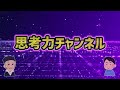 思考力チャンネル